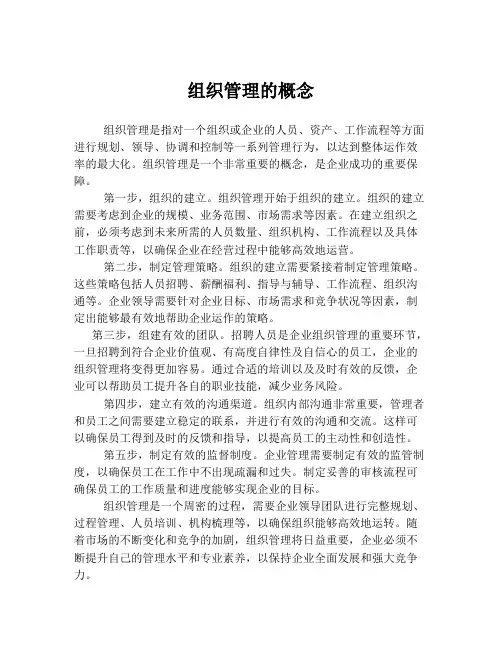 组织管理的概念

组织管理是指对一个组织或企业的人员、资产、工作流程等方面进行规划、领导、协调和控制等一系列管理行为，以达到整体运作效率的最大化。组织管理是一个非常重要的概念，是企业成功的重要保障。

第一步，组织的建立。组织管理开始于组织的建立。组织的建立需要考虑到企业的规模、业务范围、市场需求等因素。在建立组织之前，必须考虑到未来所需的人员数量、组织机构、工作流程以及具体工作职责等，以确保企业在经营过程中能够高效地运营。

第二步，制定管理策略。组织的建立需要紧接着制定管理策略。这些策略包括人员招聘、薪酬福利、指导与辅导、工作流程、组织沟通等。企业领导需要针对企业目标、市场需求和竞争状况等因素，制定出能够最有效地帮助企业运作的策略。

第三步，组建有效的团队。招聘人员是企业组织管理的重要环节，一旦招聘到符合企业价值观、有高度自律性及自信心的员工，企业的组织管理将变得更加容易。通过合适的培训以及及时有效的反馈，企业可以帮助员工提升各自的职业技能，减少业务风险。

第四步，建立有效的沟通渠道。组织内部沟通非常重要，管理者和员工之间需要建立稳定的联系，并进行有效的沟通和交流。这样可以确保员工得到及时的反馈和指导，以提高员工的主动性和创造性。

第五步，制定有效的监督制度。企业管理需要制定有效的监管制度，以确保员工在工作中不出现疏漏和过失。制定妥善的审核流程可确保员工的工作质量和进度能够实现企业的目标。

组织管理是一个周密的过程，需要企业领导团队进行完整规划、过程管理、人员培训、机构梳理等，以确保组织能够高效地运转。随着市场的不断变化和竞争的加剧，组织管理将日益重要，企业必须不断提升自己的管理水平和专业素养，以保持企业全面发展和强大竞争力。